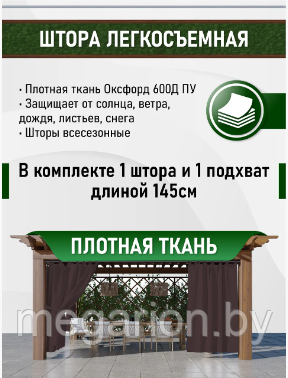 ШТОРА ЛЕГКОСЪЕМНАЯ

• Плотная ткань Оксфорд 600Д ПУ
• Защищает от солнца, ветра, дождя, листьев, снега
• Шторы всесезонные

В комплекте 1 штора и 1 подхват длиной 145см

ПЛОТНАЯ ТКАНЬ

megarion.by